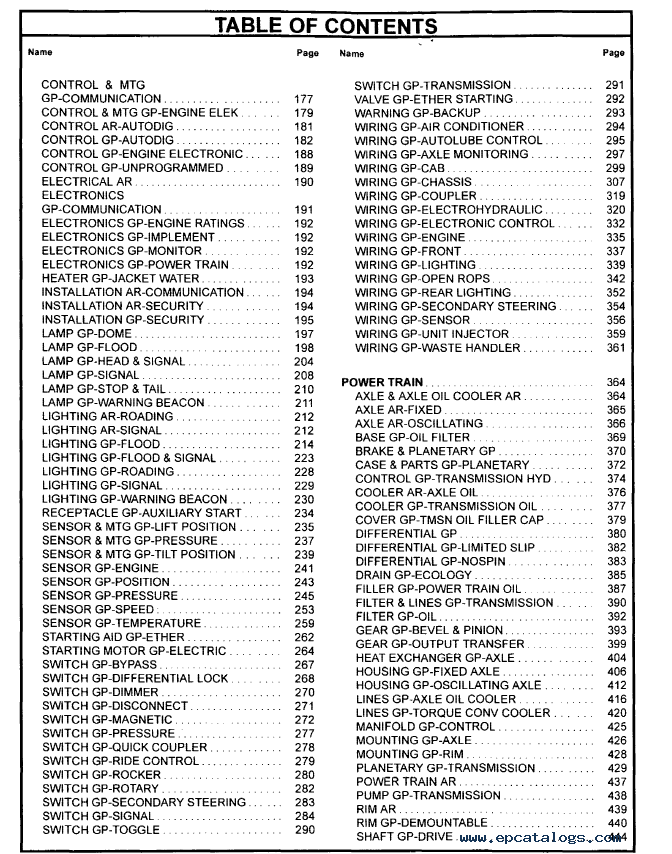 TABLE OF CONTENTS

| Name | Page |
|---|---|
| CONTROL & MTG GP-COMMUNICATION | 177 |
| CONTROL & MTG GP-ENGINE ELEK | 179 |
| CONTROL AR-AUTODIG | 181 |
| CONTROL GP-AUTODIG | 182 |
| CONTROL GP-ENGINE ELECTRONIC | 188 |
| CONTROL GP-UNPROGRAMMED | 189 |
| ELECTRICAL AR | 190 |
| ELECTRONICS GP-COMMUNICATION | 191 |
| ELECTRONICS GP-ENGINE RATINGS | 192 |
| ELECTRONICS GP-IMPLEMENT | 192 |
| ELECTRONICS GP-MONITOR | 192 |
| ELECTRONICS GP-POWER TRAIN | 192 |
| HEATER GP-JACKET WATER | 193 |
| INSTALLATION AR-COMMUNICATION | 194 |
| INSTALLATION AR-SECURITY | 194 |
| INSTALLATION GP-SECURITY | 195 |
| LAMP GP-DOME | 197 |
| LAMP GP-FLOOD | 198 |
| LAMP GP-HEAD & SIGNAL | 204 |
| LAMP GP-SIGNAL | 208 |
| LAMP GP-STOP & TAIL | 210 |
| LAMP GP-WARNING BEACON | 211 |
| LIGHTING AR-ROADING | 212 |
| LIGHTING AR-SIGNAL | 212 |
| LIGHTING GP-FLOOD | 214 |
| LIGHTING GP-FLOOD & SIGNAL | 223 |
| LIGHTING GP-ROADING | 228 |
| LIGHTING GP-SIGNAL | 229 |
| LIGHTING GP-WARNING BEACON | 230 |
| RECEPTACLE GP-AUXILIARY START | 234 |
| SENSOR & MTG GP-LIFT POSITION | 235 |
| SENSOR & MTG GP-PRESSURE | 237 |
| SENSOR & MTG GP-TILT POSITION | 239 |
| SENSOR GP-ENGINE | 241 |
| SENSOR GP-POSITION | 243 |
| SENSOR GP-PRESSURE | 245 |
| SENSOR GP-SPEED | 253 |
| SENSOR GP-TEMPERATURE | 259 |
| STARTING AID GP-ETHER | 262 |
| STARTING MOTOR GP-ELECTRIC | 264 |
| SWITCH GP-BYPASS | 267 |
| SWITCH GP-DIFFERENTIAL LOCK | 268 |
| SWITCH GP-DIMMER | 270 |
| SWITCH GP-DISCONNECT | 271 |
| SWITCH GP-MAGNETIC | 272 |
| SWITCH GP-PRESSURE | 277 |
| SWITCH GP-QUICK COUPLER | 278 |
| SWITCH GP-RIDE CONTROL | 279 |
| SWITCH GP-ROCKER | 280 |
| SWITCH GP-ROTARY | 282 |
| SWITCH GP-SECONDARY STEERING | 283 |
| SWITCH GP-SIGNAL | 284 |
| SWITCH GP-TOGGLE | 290 |

| Name | Page |
|---|---|
| SWITCH GP-TRANSMISSION | 291 |
| VALVE GP-ETHER STARTING | 292 |
| WARNING GP-BACKUP | 293 |
| WIRING GP-AIR CONDITIONER | 294 |
| WIRING GP-AUTOLUBE CONTROL | 295 |
| WIRING GP-AXLE MONITORING | 297 |
| WIRING GP-CAB | 299 |
| WIRING GP-CHASSIS | 307 |
| WIRING GP-COUPLER | 319 |
| WIRING GP-ELECTROHYDRAULIC | 320 |
| WIRING GP-ELECTRONIC CONTROL | 332 |
| WIRING GP-ENGINE | 335 |
| WIRING GP-FRONT | 337 |
| WIRING GP-LIGHTING | 339 |
| WIRING GP-OPEN ROPS | 342 |
| WIRING GP-REAR LIGHTING | 352 |
| WIRING GP-SECONDARY STEERING | 354 |
| WIRING GP-SENSOR | 356 |
| WIRING GP-UNIT INJECTOR | 359 |
| WIRING GP-WASTE HANDLER | 361 |
| POWER TRAIN | 364 |
| AXLE & AXLE OIL COOLER AR | 364 |
| AXLE AR-FIXED | 365 |
| AXLE AR-OSCILLATING | 366 |
| BASE GP-OIL FILTER | 369 |
| BRAKE & PLANETARY GP | 370 |
| CASE & PARTS GP-PLANETARY | 372 |
| CONTROL GP-TRANSMISSION HYD | 374 |
| COOLER AR-AXLE OIL | 376 |
| COOLER GP-TRANSMISSION OIL | 377 |
| COVER GP-TMSN OIL FILLER CAP | 379 |
| DIFFERENTIAL GP | 380 |
| DIFFERENTIAL GP-LIMITED SLIP | 382 |
| DIFFERENTIAL GP-NOSPIN | 383 |
| DRAIN GP-ECOLOGY | 385 |
| FILLER GP-POWER TRAIN OIL | 387 |
| FILTER & LINES GP-TRANSMISSION | 390 |
| FILTER GP-OIL | 392 |
| GEAR GP-BEVEL & PINION | 393 |
| GEAR GP-OUTPUT TRANSFER | 399 |
| HEAT EXCHANGER GP-AXLE | 404 |
| HOUSING GP-FIXED AXLE | 406 |
| HOUSING GP-OSCILLATING AXLE | 412 |
| LINES GP-AXLE OIL COOLER | 416 |
| LINES GP-TORQUE CONV COOLER | 420 |
| MANIFOLD GP-CONTROL | 425 |
| MOUNTING GP-AXLE | 426 |
| MOUNTING GP-RIM | 428 |
| PLANETARY GP-TRANSMISSION | 429 |
| POWER TRAIN AR | 437 |
| PUMP GP-TRANSMISSION | 438 |
| RIM AR | 439 |
| RIM GP-DEMOUNTABLE | 440 |
| SHAFT GP-DRIVE | 444 |

www.epcatalogs.com